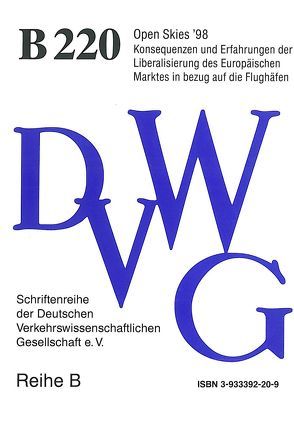 B 220

Open Skies '98
Konsequenzen und Erfahrungen der Liberalisierung des Europäischen Marktes in bezug auf die Flughäfen

DVWG

Schriftenreihe der Deutschen Verkehrswissenschaftlichen Gesellschaft e. V.

Reihe B

ISBN 3-933392-20-9